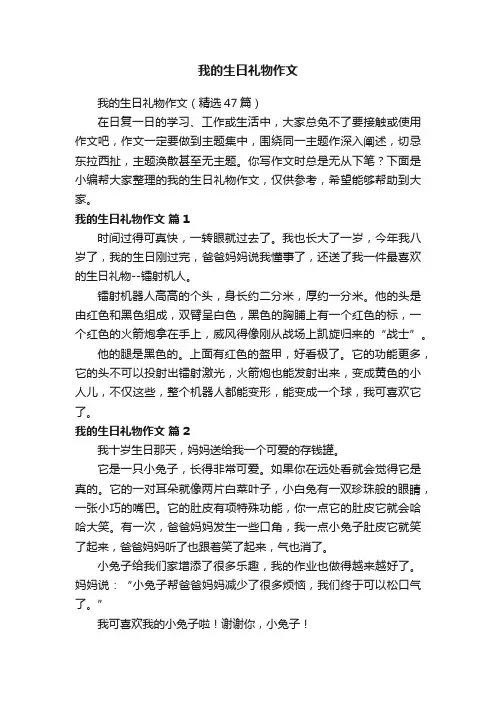 我的生日礼物作文

我的生日礼物作文（精选47篇）

在日复一日的学习、工作或生活中，大家总免不了要接触或使用作文吧，作文一定要做到主题集中，围绕同一主题作深入阐述，切忌东拉西扯，主题涣散甚至无主题。你写作文时总是无从下笔？下面是小编帮大家整理的我的生日礼物作文，仅供参考，希望能够帮助到大家。

我的生日礼物作文 篇1

时间过得可真快，一转眼就过去了。我也长大了一岁，今年我八岁了，我的生日刚过完，爸爸妈妈说我懂事了，还送了我一件最喜欢的生日礼物--镭射机人。

镭射机器人高高的个头，身长约二分米，厚约一分米。他的头是由红色和黑色组成，双臂呈白色，黑色的胸脯上有一个红色的标，一个红色的火箭炮拿在手上，威风得像刚从战场上凯旋归来的“战士”。

他的腿是黑色的。上面有红色的盔甲，好看极了。它的功能更多，它的头不可以投射出镭射激光，火箭炮也能发射出来，变成黄色的小人儿，不仅这些，整个机器人都能变形，能变成一个球，我可喜欢它了。

我的生日礼物作文 篇2

我十岁生日那天，妈妈送给我一个可爱的存钱罐。

它是一只小兔子，长得非常可爱。如果你在远处看就会觉得它是真的。它的一对耳朵就像两片白菜叶子，小白兔有一双珍珠般的眼睛，一张小巧的嘴巴。它的肚皮有项特殊功能，你一点它的肚皮它就会哈哈大笑。有一次，爸爸妈妈发生一些口角，我一点小兔子肚皮它就笑了起来，爸爸妈妈听了也跟着笑了起来，气也消了。

小兔子给我们家增添了很多乐趣，我的作业也做得越来越好了。妈妈说：“小兔子帮爸爸妈妈减少了很多烦恼，我们终于可以松口气了。”

我可喜欢我的小兔子啦！谢谢你，小兔子！